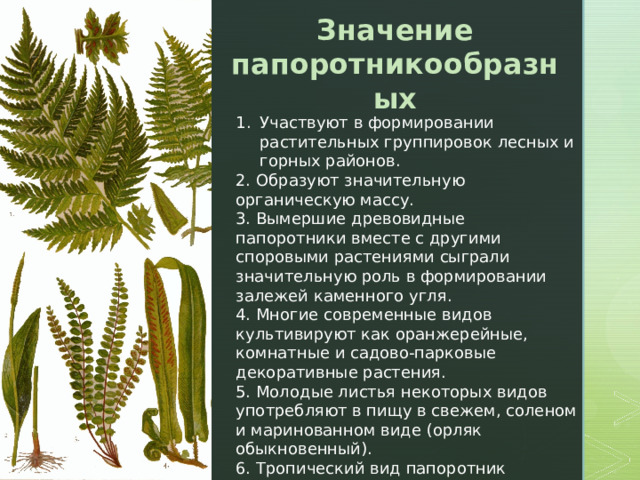 Значение папоротникообразных

1. Участвуют в формировании растительных группировок лесных и горных районов.

2. Образуют значительную органическую массу.

3. Вымершие древовидные папоротники вместе с другими споровыми растениями сыграли значительную роль в формировании залежей каменного угля.

4. Многие современные видов культивируют как оранжерейные, комнатные и садово-парковые декоративные растения.

5. Молодые листья некоторых видов употребляют в пищу в свежем, соленом и маринованном виде (орляк обыкновенный).

6. Тропический вид папоротник